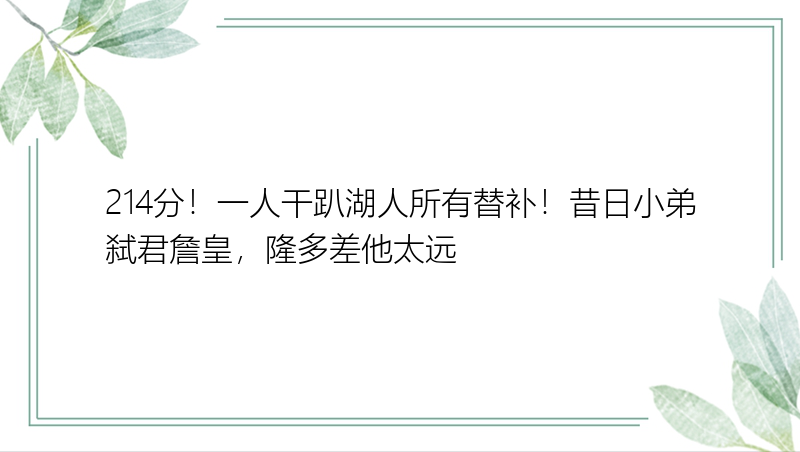 214分！一人干趴湖人所有替补！昔日小弟弑君詹皇，隆多差他太远